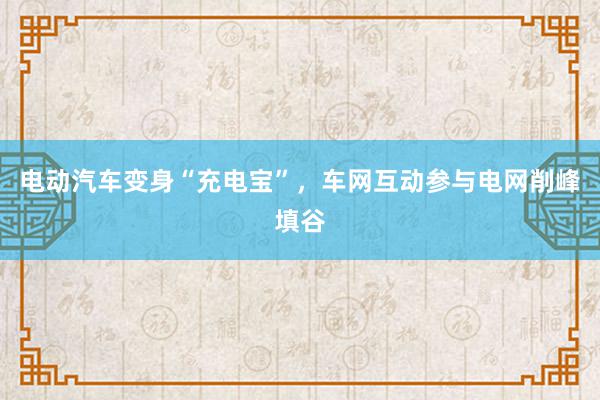 电动汽车变身“充电宝”，车网互动参与电网削峰填谷